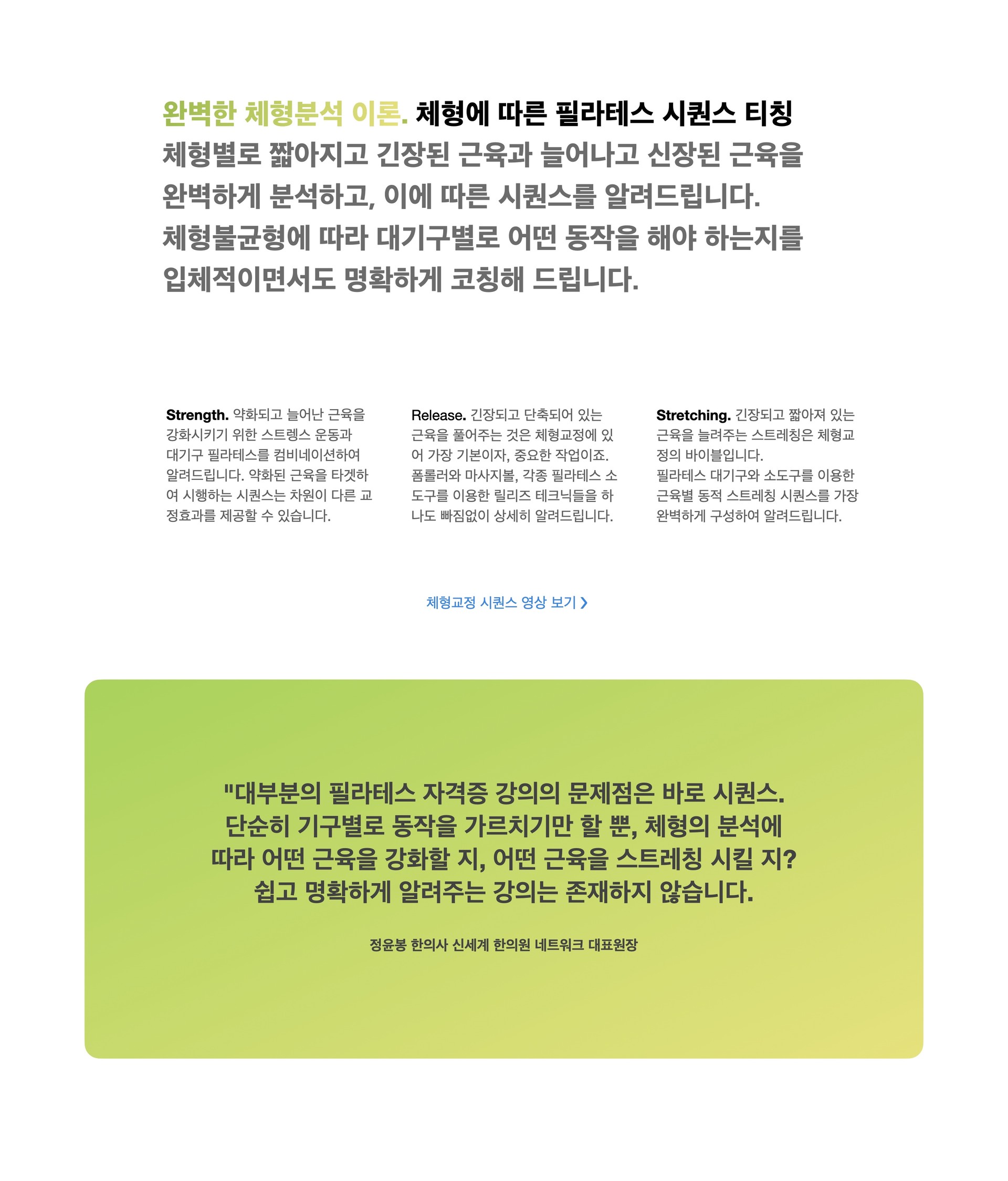 완벽한 체형분석 이론. 체형에 따른 필라테스 시퀀스 티칭
체형별로 짧아지고 긴장된 근육과 늘어나고 신장된 근육을 완벽하게 분석하고, 이에 따른 시퀀스를 알려드립니다. 체형불균형에 따라 대기구별로 어떤 동작을 해야 하는지를 입체적이면서도 명확하게 코칭해 드립니다.

Strength. 약화되고 늘어난 근육을 강화시키기 위한 스트렝스 운동과 대기구 필라테스를 컴비네이션하여 알려드립니다. 약화된 근육을 타겟하여 시행하는 시퀀스는 차원이 다른 교정효과를 제공할 수 있습니다.

Release. 긴장되고 단축되어 있는 근육을 풀어주는 것은 체형교정에 있어 가장 기본이자, 중요한 작업이죠. 폼롤러와 마사지볼, 각종 필라테스 소도구를 이용한 릴리즈 테크닉들을 하나도 빠짐없이 상세히 알려드립니다.

Stretching. 긴장되고 짧아져 있는 근육을 늘려주는 스트레칭은 체형교정의 바이블입니다. 필라테스 대기구와 소도구를 이용한 근육별 동적 스트레칭 시퀀스를 가장 완벽하게 구성하여 알려드립니다.

체형교정 시퀀스 영상 보기 ❯

"대부분의 필라테스 자격증 강의의 문제점은 바로 시퀀스. 단순히 기구별로 동작을 가르치기만 할 뿐, 체형의 분석에 따라 어떤 근육을 강화할 지, 어떤 근육을 스트레칭 시킬 지? 쉽고 명확하게 알려주는 강의는 존재하지 않습니다.

정윤봉 한의사 신세계 한의원 네트워크 대표원장